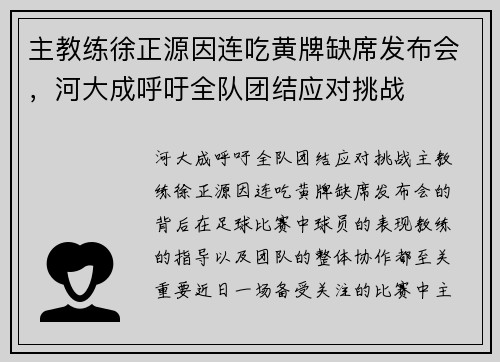 主教练徐正源因连吃黄牌缺席发布会，河大成呼吁全队团结应对挑战

河大成呼吁全队团结应对挑战主教练徐正源因连吃黄牌缺席发布会的背后在足球比赛中球员的表现教练的指导以及团队的整体协作都至关重要近日一场备受关注的比赛中主